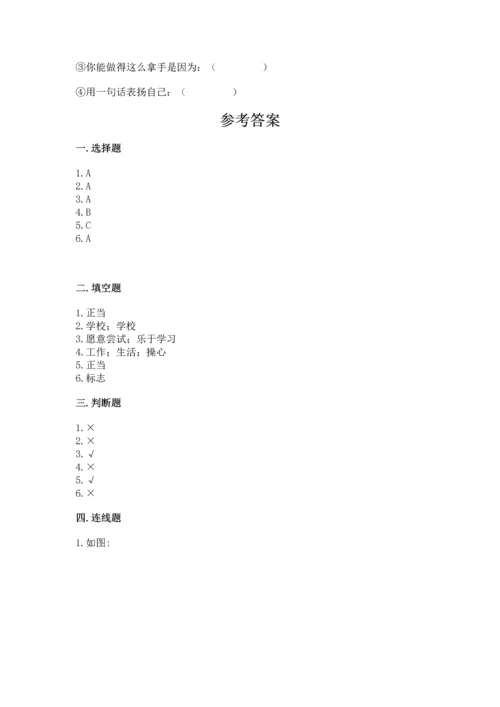 ③你能做得这么拿手是因为：（　　　　）

④用一句话表扬自己：（　　　　）

参考答案

一. 选择题

1. A
2. A
3. A
4. B
5. C
6. A

二. 填空题

1. 正当
2. 学校；学校
3. 愿意尝试；乐于学习
4. 工作；生活；操心
5. 正当
6. 标志

三. 判断题

1. ×
2. ×
3. √
4. ×
5. √
6. ×

四. 连线题

1. 如图: